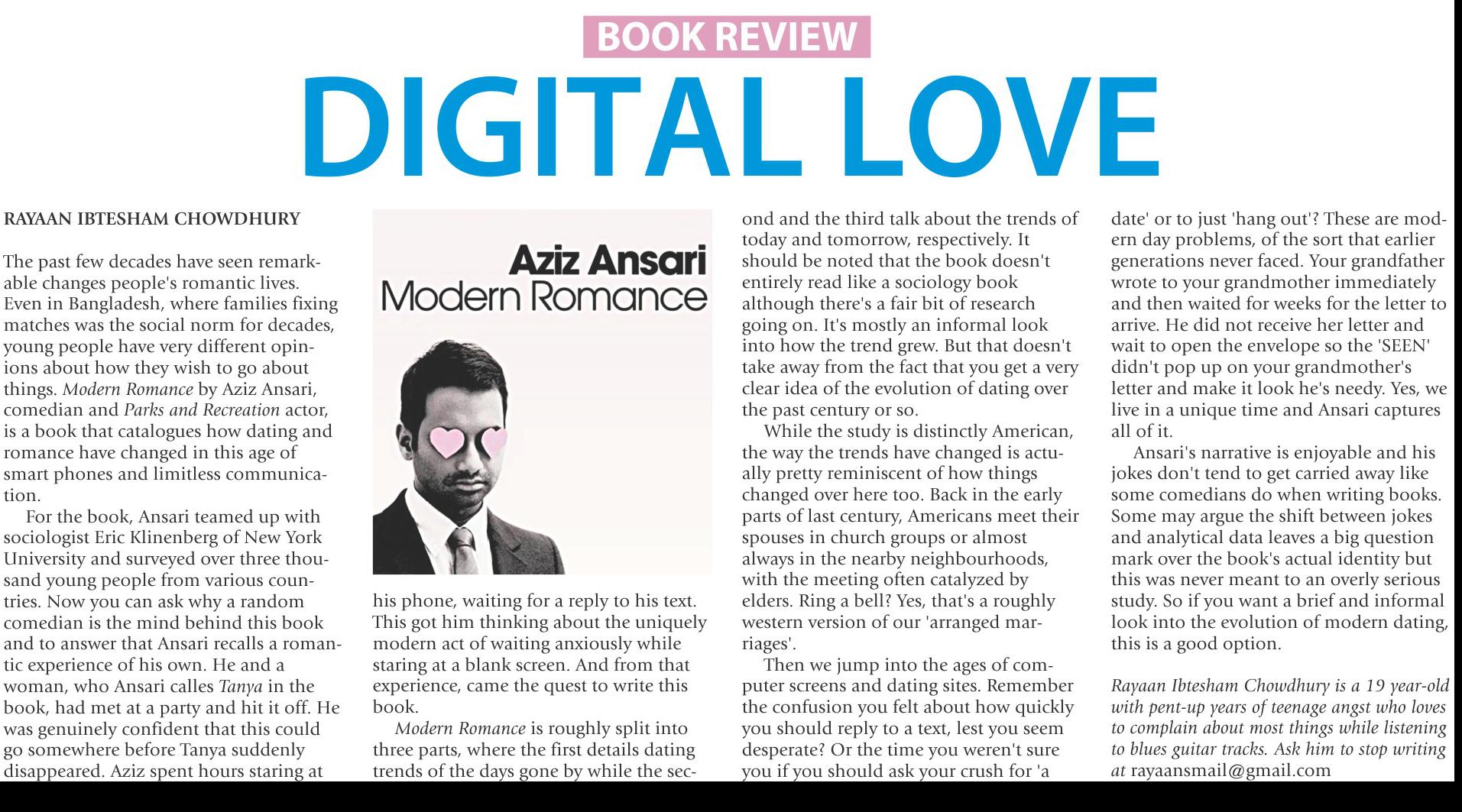 BOOK REVIEW

DIGITAL LOVE

RAYAAN IBTESHAM CHOWDHURY

The past few decades have seen remarkable changes people's romantic lives. Even in Bangladesh, where families fixing matches was the social norm for decades, young people have very different opinions about how they wish to go about things. Modern Romance by Aziz Ansari, comedian and Parks and Recreation actor, is a book that catalogues how dating and romance have changed in this age of smart phones and limitless communication.

For the book, Ansari teamed up with sociologist Eric Klinenberg of New York University and surveyed over three thousand young people from various countries. Now you can ask why a random comedian is the mind behind this book and to answer that Ansari recalls a romantic experience of his own. He and a woman, who Ansari calles Tanya in the book, had met at a party and hit it off. He was genuinely confident that this could go somewhere before Tanya suddenly disappeared. Aziz spent hours staring at

Aziz Ansari
Modern Romance

his phone, waiting for a reply to his text. This got him thinking about the uniquely modern act of waiting anxiously while staring at a blank screen. And from that experience, came the quest to write this book.

Modern Romance is roughly split into three parts, where the first details dating trends of the days gone by while the second and the third talk about the trends of today and tomorrow, respectively. It should be noted that the book doesn't entirely read like a sociology book although there's a fair bit of research going on. It's mostly an informal look into how the trend grew. But that doesn't take away from the fact that you get a very clear idea of the evolution of dating over the past century or so.

While the study is distinctly American, the way the trends have changed is actually pretty reminiscent of how things changed over here too. Back in the early parts of last century, Americans meet their spouses in church groups or almost always in the nearby neighbourhoods, with the meeting often catalyzed by elders. Ring a bell? Yes, that's a roughly western version of our 'arranged marriages'.

Then we jump into the ages of computer screens and dating sites. Remember the confusion you felt about how quickly you should reply to a text, lest you seem desperate? Or the time you weren't sure you if you should ask your crush for 'a date' or to just 'hang out'? These are modern day problems, of the sort that earlier generations never faced. Your grandfather wrote to your grandmother immediately and then waited for weeks for the letter to arrive. He did not receive her letter and wait to open the envelope so the 'SEEN' didn't pop up on your grandmother's letter and make it look he's needy. Yes, we live in a unique time and Ansari captures all of it.

Ansari's narrative is enjoyable and his jokes don't tend to get carried away like some comedians do when writing books. Some may argue the shift between jokes and analytical data leaves a big question mark over the book's actual identity but this was never meant to an overly serious study. So if you want a brief and informal look into the evolution of modern dating, this is a good option.

Rayaan Ibtesham Chowdhury is a 19 year-old with pent-up years of teenage angst who loves to complain about most things while listening to blues guitar tracks. Ask him to stop writing at rayaansmail@gmail.com